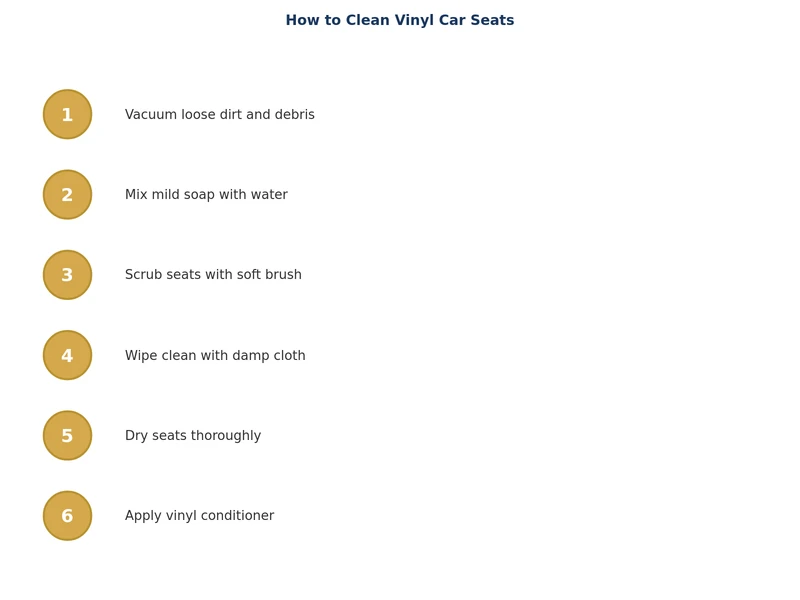 How to Clean Vinyl Car Seats

1 Vacuum loose dirt and debris

2 Mix mild soap with water

3 Scrub seats with soft brush

4 Wipe clean with damp cloth

5 Dry seats thoroughly

6 Apply vinyl conditioner